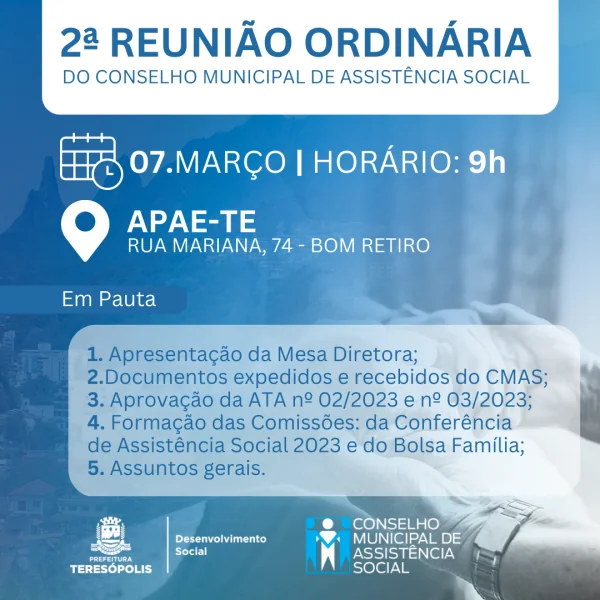 2ª REUNIÃO ORDINÁRIA
DO CONSELHO MUNICIPAL DE ASSISTÊNCIA SOCIAL

07.MARÇO | HORÁRIO: 9h

APAE-TE
RUA MARIANA, 74 - BOM RETIRO

Em Pauta

1. Apresentação da Mesa Diretora;
2.Documentos expedidos e recebidos do CMAS;
3. Aprovação da ATA nº 02/2023 e nº 03/2023;
4. Formação das Comissões: da Conferência de Assistência Social 2023 e do Bolsa Família;
5. Assuntos gerais.

PREFEITURA
TERESÓPOLIS

Desenvolvimento Social

CONSELHO MUNICIPAL DE ASSISTÊNCIA SOCIAL